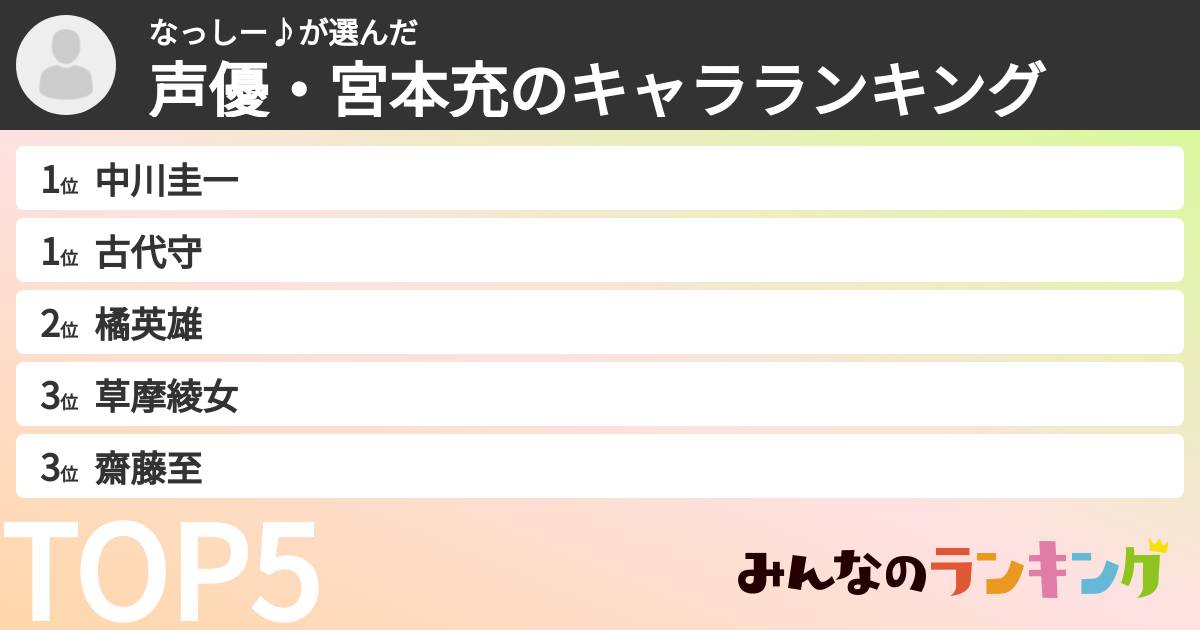 なっしー♪が選んだ
声優・宮本充のキャラランキング

1位 中川圭一
1位 古代守
2位 橘英雄
3位 草摩綾女
3位 齋藤至

TOP5

みんなのランキング